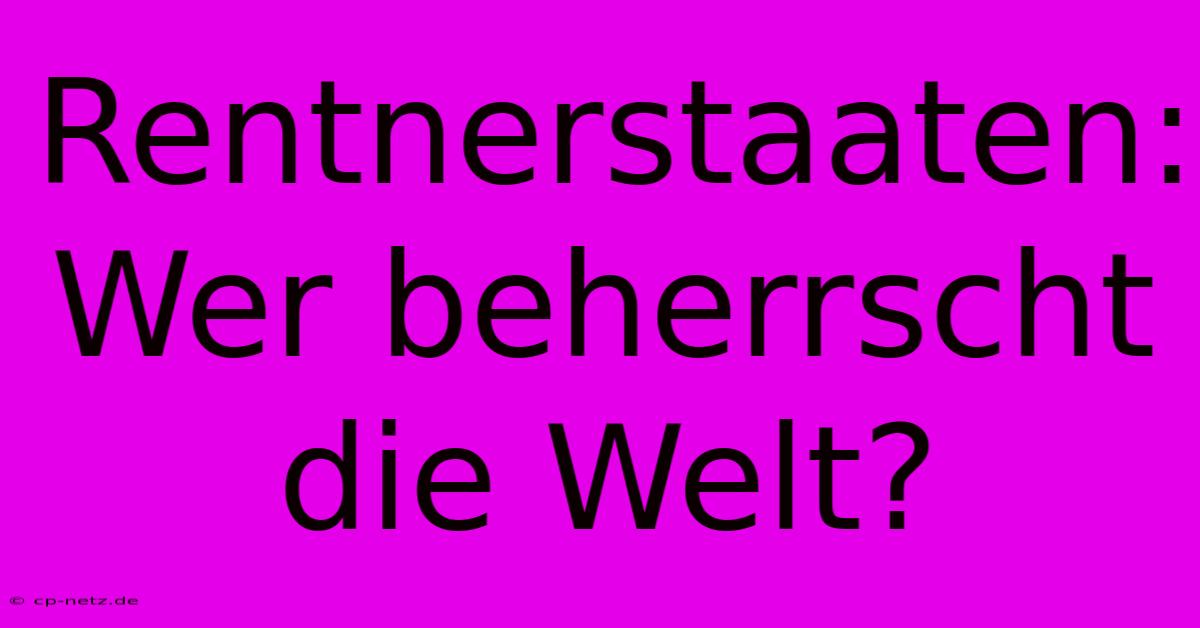 Rentnerstaaten: Wer beherrscht die Welt?

© cp-netz.de